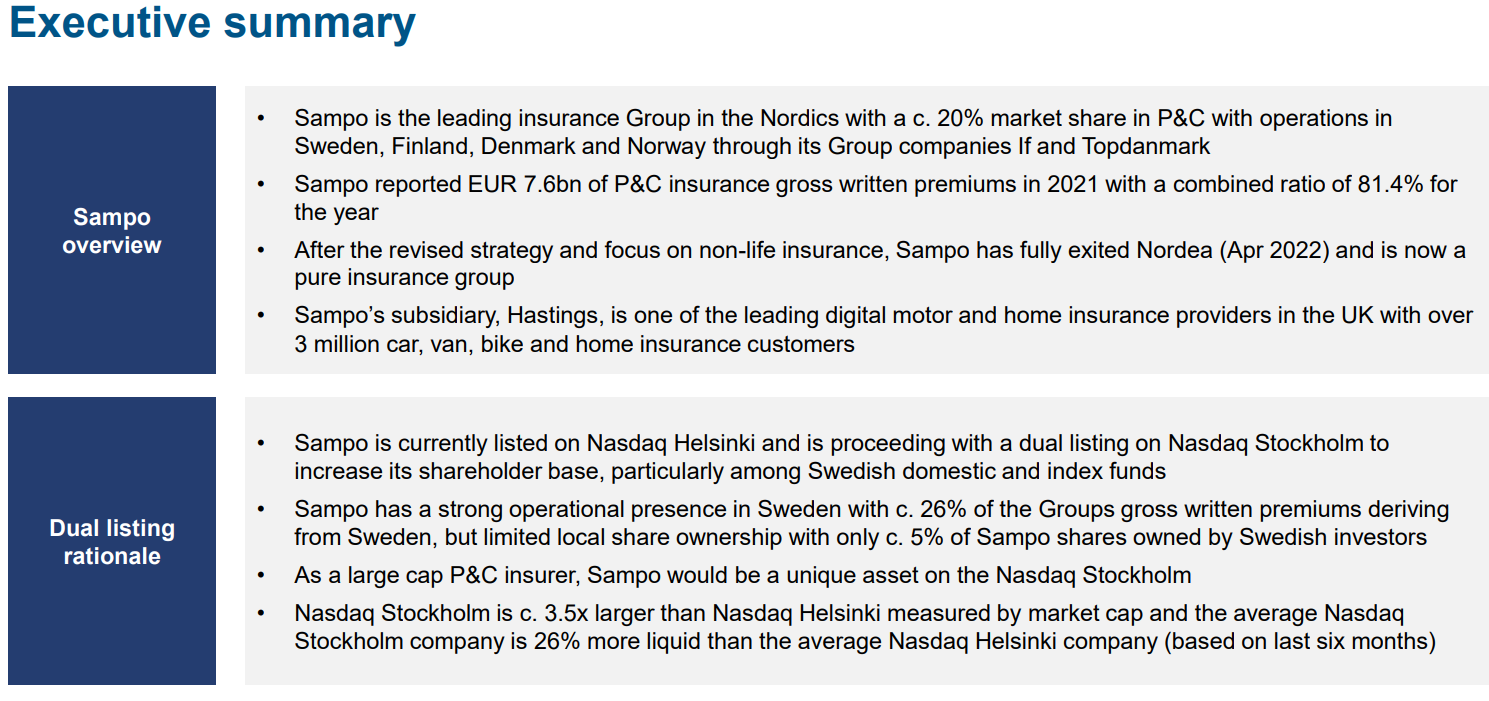 Executive summary

Sampo overview

• Sampo is the leading insurance Group in the Nordics with a c. 20% market share in P&C with operations in Sweden, Finland, Denmark and Norway through its Group companies If and Topdanmark
• Sampo reported EUR 7.6bn of P&C insurance gross written premiums in 2021 with a combined ratio of 81.4% for the year
• After the revised strategy and focus on non-life insurance, Sampo has fully exited Nordea (Apr 2022) and is now a pure insurance group
• Sampo's subsidiary, Hastings, is one of the leading digital motor and home insurance providers in the UK with over 3 million car, van, bike and home insurance customers

Dual listing rationale

• Sampo is currently listed on Nasdaq Helsinki and is proceeding with a dual listing on Nasdaq Stockholm to increase its shareholder base, particularly among Swedish domestic and index funds
• Sampo has a strong operational presence in Sweden with c. 26% of the Groups gross written premiums deriving from Sweden, but limited local share ownership with only c. 5% of Sampo shares owned by Swedish investors
• As a large cap P&C insurer, Sampo would be a unique asset on the Nasdaq Stockholm
• Nasdaq Stockholm is c. 3.5x larger than Nasdaq Helsinki measured by market cap and the average Nasdaq Stockholm company is 26% more liquid than the average Nasdaq Helsinki company (based on last six months)